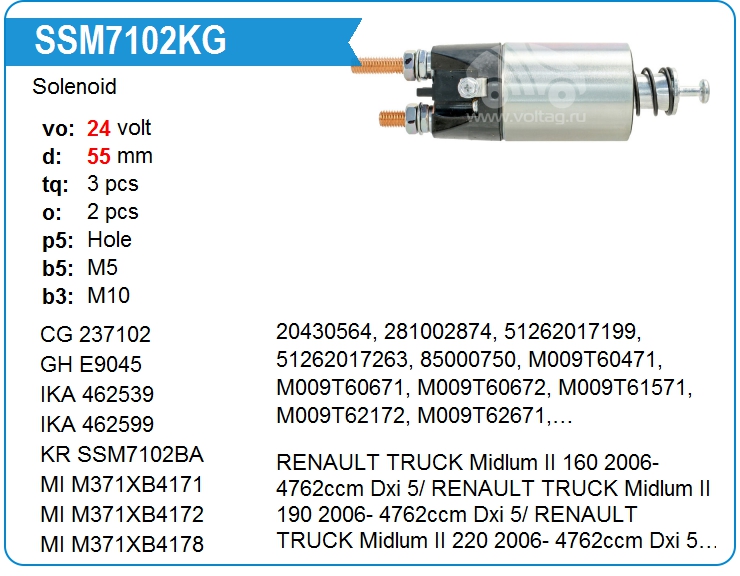 SSM7102KG

Solenoid

vo: 24 volt
d: 55 mm
tq: 3 pcs
o: 2 pcs
p5: Hole
b5: M5
b3: M10

CG 237102
GH E9045
IKA 462539
IKA 462599
KR SSM7102BA
MI M371XB4171
MI M371XB4172
MI M371XB4178

20430564, 281002874, 51262017199, 51262017263, 85000750, M009T60471, M009T60671, M009T60672, M009T61571, M009T62172, M009T62671,…

RENAULT TRUCK Midlum II 160 2006- 4762ccm Dxi 5/ RENAULT TRUCK Midlum II 190 2006- 4762ccm Dxi 5/ RENAULT TRUCK Midlum II 220 2006- 4762ccm Dxi 5…

www.voltag.ru